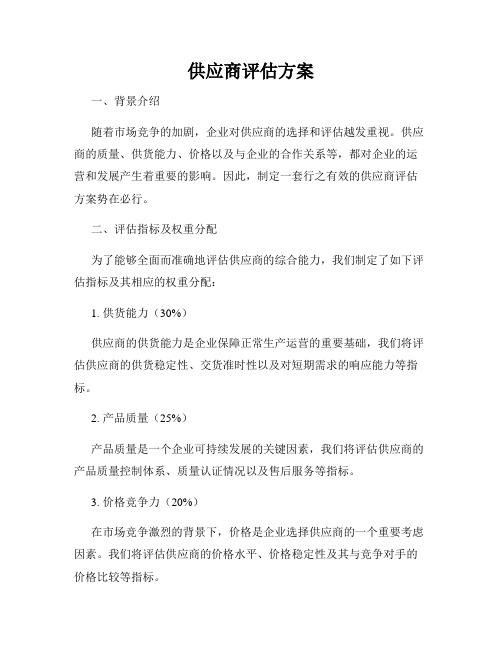 供应商评估方案

一、背景介绍

随着市场竞争的加剧，企业对供应商的选择和评估越发重视。供应商的质量、供货能力、价格以及与企业的合作关系等，都对企业的运营和发展产生着重要的影响。因此，制定一套行之有效的供应商评估方案势在必行。

二、评估指标及权重分配

为了能够全面而准确地评估供应商的综合能力，我们制定了如下评估指标及其相应的权重分配：

1. 供货能力（30%）

供应商的供货能力是企业保障正常生产运营的重要基础，我们将评估供应商的供货稳定性、交货准时性以及对短期需求的响应能力等指标。

2. 产品质量（25%）

产品质量是一个企业可持续发展的关键因素，我们将评估供应商的产品质量控制体系、质量认证情况以及售后服务等指标。

3. 价格竞争力（20%）

在市场竞争激烈的背景下，价格是企业选择供应商的一个重要考虑因素。我们将评估供应商的价格水平、价格稳定性及其与竞争对手的价格比较等指标。